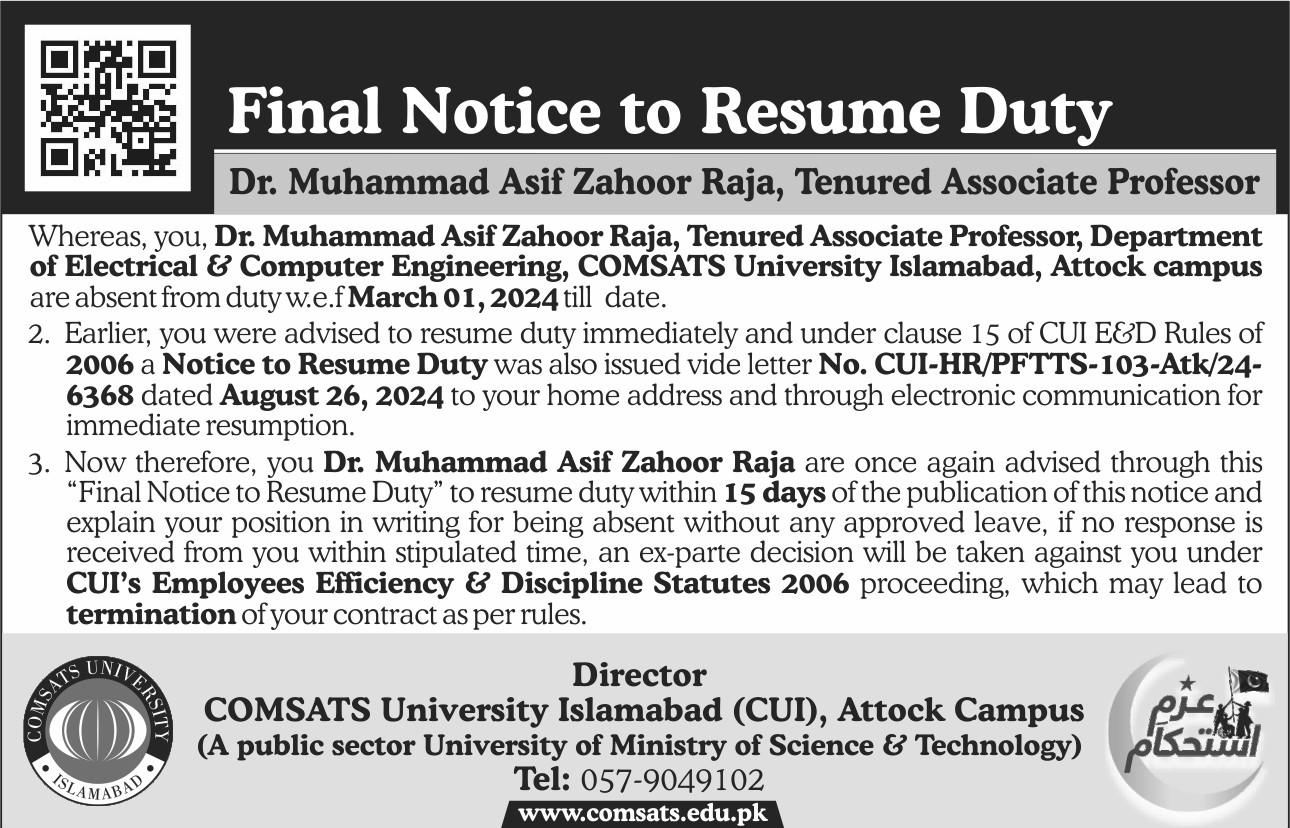 Final Notice to Resume Duty

Dr. Muhammad Asif Zahoor Raja, Tenured Associate Professor

Whereas, you, Dr. Muhammad Asif Zahoor Raja, Tenured Associate Professor, Department of Electrical & Computer Engineering, COMSATS University Islamabad, Attock campus are absent from duty w.e.f March 01, 2024 till date.

2. Earlier, you were advised to resume duty immediately and under clause 15 of CUI E&D Rules of 2006 a Notice to Resume Duty was also issued vide letter No. CUI-HR/PFTTS-103-Atk/24-6368 dated August 26, 2024 to your home address and through electronic communication for immediate resumption.

3. Now therefore, you Dr. Muhammad Asif Zahoor Raja are once again advised through this "Final Notice to Resume Duty" to resume duty within 15 days of the publication of this notice and explain your position in writing for being absent without any approved leave, if no response is received from you within stipulated time, an ex-parte decision will be taken against you under CUI's Employees Efficiency & Discipline Statutes 2006 proceeding, which may lead to termination of your contract as per rules.

COMSATS UNIVERSITY
ISLAMABAD

Director
COMSATS University Islamabad (CUI), Attock Campus
(A public sector University of Ministry of Science & Technology)
Tel: 057-9049102
www.comsats.edu.pk

عزم استحکام